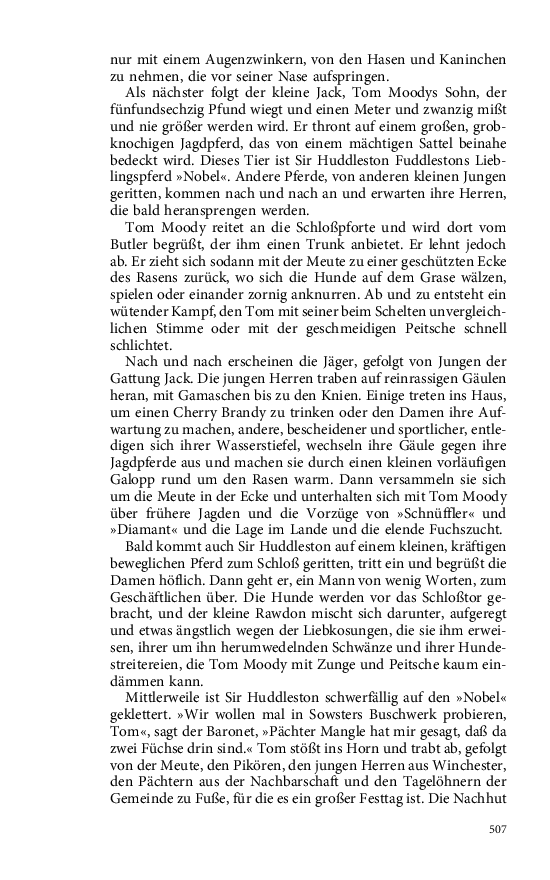 nur mit einem Augenzwinkern, von den Hasen und Kaninchen zu nehmen, die vor seiner Nase aufspringen.

Als nächster folgt der kleine Jack, Tom Moodys Sohn, der fünfundsechzig Pfund wiegt und einen Meter und zwanzig mißt und nie größer werden wird. Er thront auf einem großen, grobknochigen Jagdpferd, das von einem mächtigen Sattel beinahe bedeckt wird. Dieses Tier ist Sir Huddleston Fuddlestons Lieblingspferd »Nobel«. Andere Pferde, von anderen kleinen Jungen geritten, kommen nach und nach an und erwarten ihre Herren, die bald heransprengen werden.

Tom Moody reitet an die Schloßpforte und wird dort vom Butler begrüßt, der ihm einen Trunk anbietet. Er lehnt jedoch ab. Er zieht sich sodann mit der Meute zu einer geschützten Ecke des Rasens zurück, wo sich die Hunde auf dem Grase wälzen, spielen oder einander zornig anknurren. Ab und zu entsteht ein wütender Kampf, den Tom mit seiner beim Schelten unvergleichlichen Stimme oder mit der geschmeidigen Peitsche schnell schlichtet.

Nach und nach erscheinen die Jäger, gefolgt von Jungen der Gattung Jack. Die jungen Herren traben auf reinrassigen Gäulen heran, mit Gamaschen bis zu den Knien. Einige treten ins Haus, um einen Cherry Brandy zu trinken oder den Damen ihre Aufwartung zu machen, andere, bescheidener und sportlicher, entledigen sich ihrer Wasserstiefel, wechseln ihre Gäule gegen ihre Jagdpferde aus und machen sie durch einen kleinen vorläufigen Galopp rund um den Rasen warm. Dann versammeln sie sich um die Meute in der Ecke und unterhalten sich mit Tom Moody über frühere Jagden und die Vorzüge von »Schnüffler« und »Diamant« und die Lage im Lande und die elende Fuchszucht.

Bald kommt auch Sir Huddleston auf einem kleinen, kräftigen beweglichen Pferd zum Schloß geritten, tritt ein und begrüßt die Damen höflich. Dann geht er, ein Mann von wenig Worten, zum Geschäftlichen über. Die Hunde werden vor das Schloßtor gebracht, und der kleine Rawdon mischt sich darunter, aufgeregt und etwas ängstlich wegen der Liebkosungen, die sie ihm erweisen, ihrer um ihn herumwedelnden Schwänze und ihrer Hundestreitereien, die Tom Moody mit Zunge und Peitsche kaum eindämmen kann.

Mittlerweile ist Sir Huddleston schwerfällig auf den »Nobel« geklettert. »Wir wollen mal in Sowsters Buschwerk probieren, Tom«, sagt der Baronet, »Pächter Mangle hat mir gesagt, daß da zwei Füchse drin sind.« Tom stößt ins Horn und trabt ab, gefolgt von der Meute, den Pikören, den jungen Herren aus Winchester, den Pächtern aus der Nachbarschaft und den Tagelöhnern der Gemeinde zu Fuße, für die es ein großer Festtag ist. Die Nachhut

507